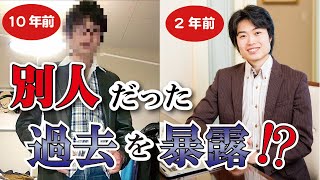 10年前

2年前

別人だった

過去を暴露!?